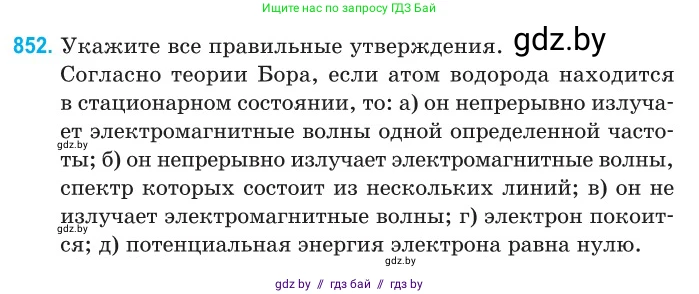 Ищите нас по запросу ГДЗ Бай

852. Укажите все правильные утверждения. gdz.by
Согласно теории Бора, если атом водорода находится в стационарном состоянии, то: а) он непрерывно излучает электромагнитные волны одной определенной частоты; б) он непрерывно излучает электромагнитные волны, спектр которых состоит из нескольких линий; в) он не излучает электромагнитные волны; г) электрон покоится; д) потенциальная энергия электрона равна нулю.

gdz.by

gdz.by

gdz.by

gdz by // гдз бай // гдз by